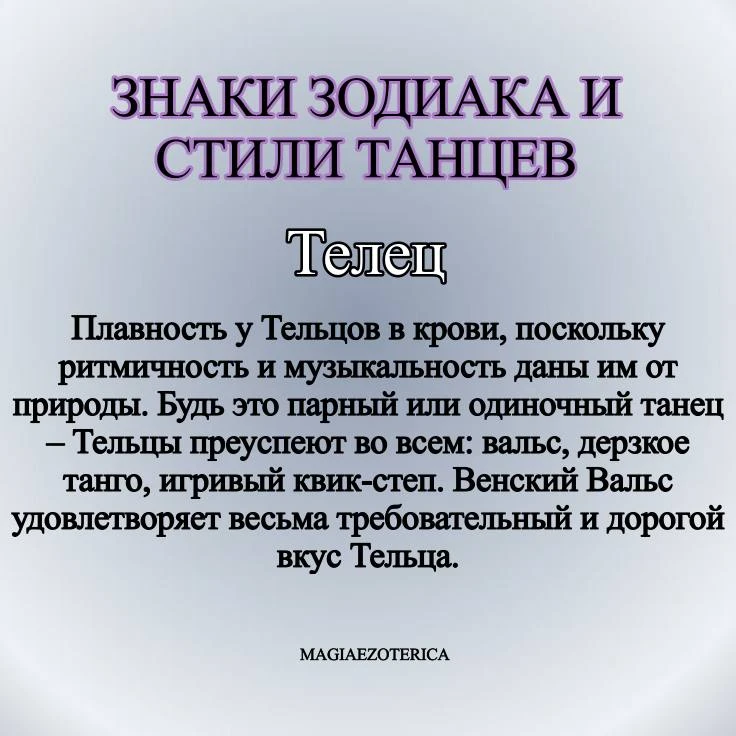 ЗНАКИ ЗОДИАКА И СТИЛИ ТАНЦЕВ

Телец

Плавность у Тельцов в крови, поскольку ритмичность и музыкальность даны им от природы. Будь это парный или одиночный танец – Тельцы преуспеют во всем: вальс, дерзкое танго, игривый квик-степ. Венский Вальс удовлетворяет весьма требовательный и дорогой вкус Тельца.

MAGIAEZOTERICA